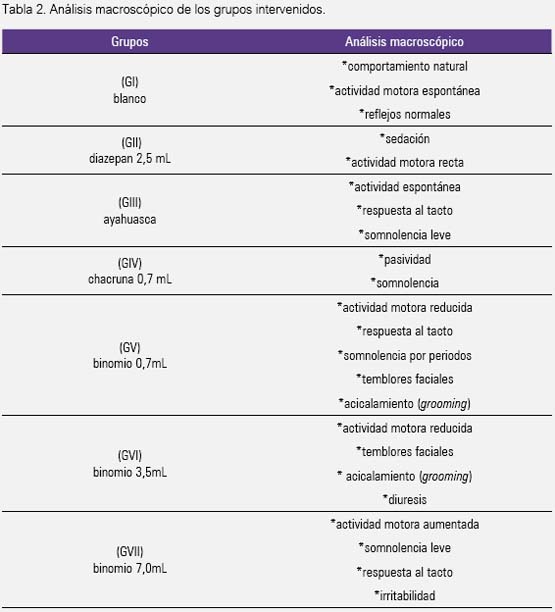 Tabla 2. Análisis macroscópico de los grupos intervenidos.

| Grupos | Análisis macroscópico |
|---|---|
| (GI) blanco | \*comportamiento natural \*actividad motora espontánea \*reflejos normales |
| (GII) diazepan 2,5 mL | \*sedación \*actividad motora recta |
| (GIII) ayahuasca | \*actividad espontánea \*respuesta al tacto \*somnolencia leve |
| (GIV) chacruna 0,7 mL | \*pasividad \*somnolencia |
| (GV) binomio 0,7mL | \*actividad motora reducida \*respuesta al tacto \*somnolencia por periodos \*temblores faciales \*acicalamiento (grooming) |
| (GVI) binomio 3,5mL | \*actividad motora reducida \*temblores faciales \* acicalamiento (grooming) \*diuresis |
| (GVII) binomio 7,0mL | \*actividad motora aumentada \*somnolencia leve \*respuesta al tacto \*irritabilidad |